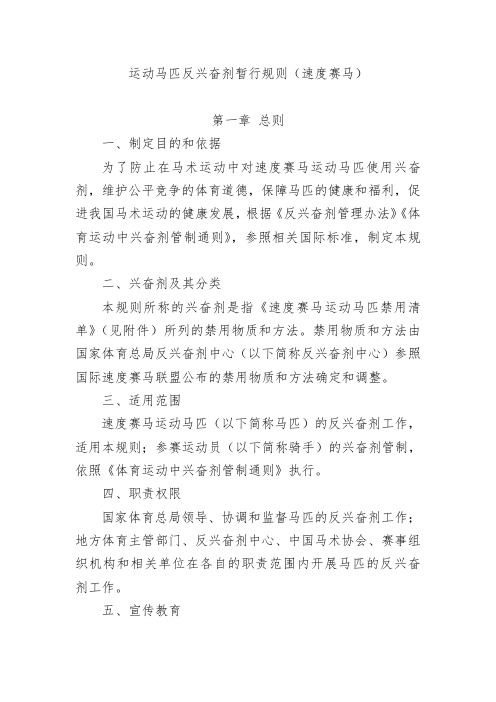 运动马匹反兴奋剂暂行规则（速度赛马）

第一章 总则

一、制定目的和依据

为了防止在马术运动中对速度赛马运动马匹使用兴奋剂，维护公平竞争的体育道德，保障马匹的健康和福利，促进我国马术运动的健康发展，根据《反兴奋剂管理办法》《体育运动中兴奋剂管制通则》，参照相关国际标准，制定本规则。

二、兴奋剂及其分类

本规则所称的兴奋剂是指《速度赛马运动马匹禁用清单》（见附件）所列的禁用物质和方法。禁用物质和方法由国家体育总局反兴奋剂中心（以下简称反兴奋剂中心）参照国际速度赛马联盟公布的禁用物质和方法确定和调整。

三、适用范围

速度赛马运动马匹（以下简称马匹）的反兴奋剂工作，适用本规则；参赛运动员（以下简称骑手）的兴奋剂管制，依照《体育运动中兴奋剂管制通则》执行。

四、职责权限

国家体育总局领导、协调和监督马匹的反兴奋剂工作；地方体育主管部门、反兴奋剂中心、中国马术协会、赛事组织机构和相关单位在各自的职责范围内开展马匹的反兴奋剂工作。

五、宣传教育